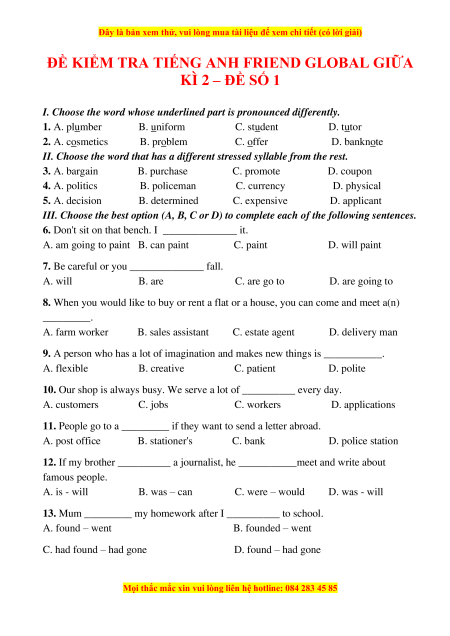 Đây là bản xem thử, vui lòng mua tài liệu để xem chi tiết (có lời giải)

ĐỀ KIỂM TRA TIẾNG ANH FRIEND GLOBAL GIỮA KÌ 2 – ĐỀ SỐ 1

I. Choose the word whose underlined part is pronounced differently.
1. A. plumber B. uniform C. student D. tutor
2. A. cosmetics B. problem C. offer D. banknote
II. Choose the word that has a different stressed syllable from the rest.
3. A. bargain B. purchase C. promote D. coupon
4. A. politics B. policeman C. currency D. physical
5. A. decision B. determined C. expensive D. applicant
III. Choose the best option (A, B, C or D) to complete each of the following sentences.
6. Don't sit on that bench. I ______________ it.
A. am going to paint B. can paint C. paint D. will paint

7. Be careful or you ______________ fall.
A. will B. are C. are go to D. are going to

8. When you would like to buy or rent a flat or a house, you can come and meet a(n) _________.
A. farm worker B. sales assistant C. estate agent D. delivery man

9. A person who has a lot of imagination and makes new things is ___________.
A. flexible B. creative C. patient D. polite

10. Our shop is always busy. We serve a lot of __________ every day.
A. customers C. jobs C. workers D. applications

11. People go to a _________ if they want to send a letter abroad.
A. post office B. stationer's C. bank D. police station

12. If my brother __________ a journalist, he ___________meet and write about famous people.
A. is - will B. was – can C. were – would D. was - will

13. Mum _________ my homework after I __________ to school.
A. found – went B. founded – went
C. had found – had gone D. found – had gone

Mọi thắc mắc xin vui lòng liên hệ hotline: 084 283 45 85